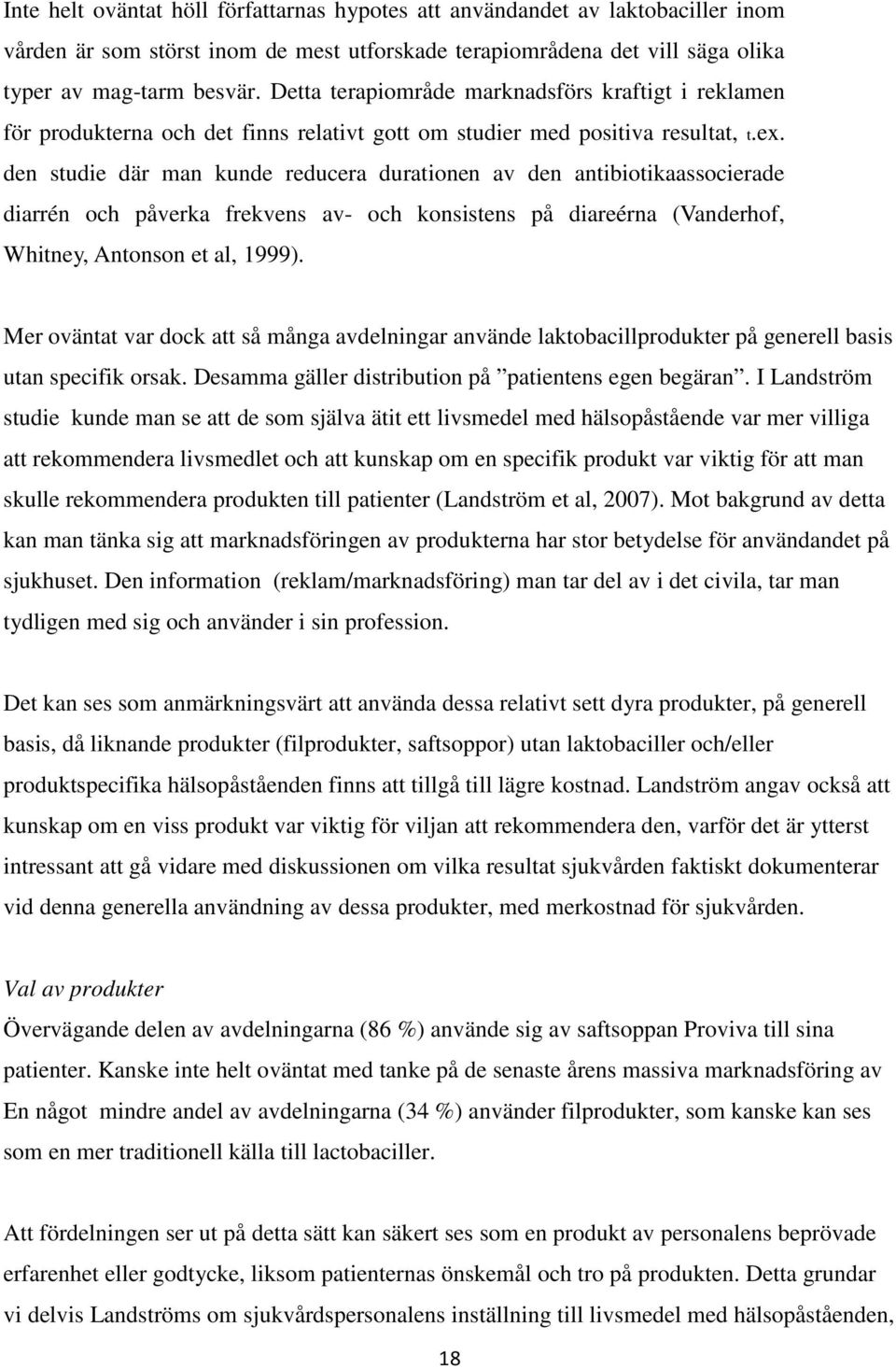 Inte helt oväntat höll författarnas hypotes att användandet av laktobaciller inom vården är som störst inom de mest utforskade terapiområdena det vill säga olika typer av mag-tarm besvär. Detta terapiområde marknadsförs kraftigt i reklamen för produkterna och det finns relativt gott om studier med positiva resultat, t.ex. den studie där man kunde reducera durationen av den antibiotikaassocierade diarrén och påverka frekvens av- och konsistens på diareérna (Vanderhof, Whitney, Antonson et al, 1999).

Mer oväntat var dock att så många avdelningar använde laktobacillprodukter på generell basis utan specifik orsak. Desamma gäller distribution på ”patientens egen begäran”. I Landström studie kunde man se att de som själva ätit ett livsmedel med hälsopåstående var mer villiga att rekommendera livsmedlet och att kunskap om en specifik produkt var viktig för att man skulle rekommendera produkten till patienter (Landström et al, 2007). Mot bakgrund av detta kan man tänka sig att marknadsföringen av produkterna har stor betydelse för användandet på sjukhuset. Den information (reklam/marknadsföring) man tar del av i det civila, tar man tydligen med sig och använder i sin profession.

Det kan ses som anmärkningsvärt att använda dessa relativt sett dyra produkter, på generell basis, då liknande produkter (filprodukter, saftsoppor) utan laktobaciller och/eller produktspecifika hälsopåståenden finns att tillgå till lägre kostnad. Landström angav också att kunskap om en viss produkt var viktig för viljan att rekommendera den, varför det är ytterst intressant att gå vidare med diskussionen om vilka resultat sjukvården faktiskt dokumenterar vid denna generella användning av dessa produkter, med merkostnad för sjukvården.

Val av produkter
Övervägande delen av avdelningarna (86 %) använde sig av saftsoppan Proviva till sina patienter. Kanske inte helt oväntat med tanke på de senaste årens massiva marknadsföring av En något mindre andel av avdelningarna (34 %) använder filprodukter, som kanske kan ses som en mer traditionell källa till lactobaciller.

Att fördelningen ser ut på detta sätt kan säkert ses som en produkt av personalens beprövade erfarenhet eller godtycke, liksom patienternas önskemål och tro på produkten. Detta grundar vi delvis Landströms om sjukvårdspersonalens inställning till livsmedel med hälsopåståenden,

18